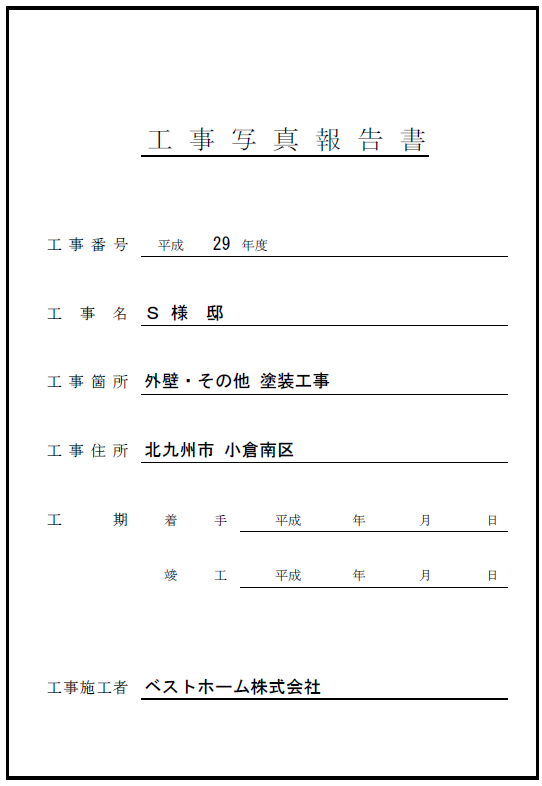 工事写真報告書

工事番号　平成　29　年度

工事名　S 様 邸

工事箇所　外壁・その他 塗装工事

工事住所　北九州市 小倉南区

工期　着手　平成　年　月　日

竣工　平成　年　月　日

工事施工者　ベストホーム株式会社